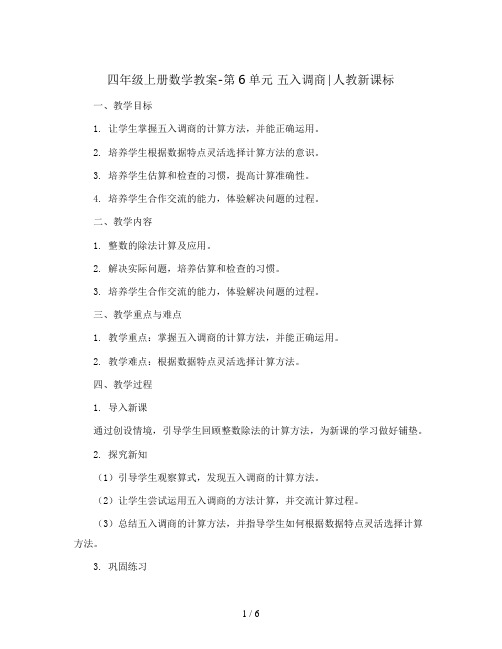 四年级上册数学教案-第6单元 五入调商|人教新课标

一、教学目标

1. 让学生掌握五入调商的计算方法，并能正确运用。

2. 培养学生根据数据特点灵活选择计算方法的意识。

3. 培养学生估算和检查的习惯，提高计算准确性。

4. 培养学生合作交流的能力，体验解决问题的过程。

二、教学内容

1. 整数的除法计算及应用。

2. 解决实际问题，培养估算和检查的习惯。

3. 培养学生合作交流的能力，体验解决问题的过程。

三、教学重点与难点

1. 教学重点：掌握五入调商的计算方法，并能正确运用。

2. 教学难点：根据数据特点灵活选择计算方法。

四、教学过程

1. 导入新课

通过创设情境，引导学生回顾整数除法的计算方法，为新课的学习做好铺垫。

2. 探究新知

（1）引导学生观察算式，发现五入调商的计算方法。

（2）让学生尝试运用五入调商的方法计算，并交流计算过程。

（3）总结五入调商的计算方法，并指导学生如何根据数据特点灵活选择计算方法。

3. 巩固练习

1 / 6